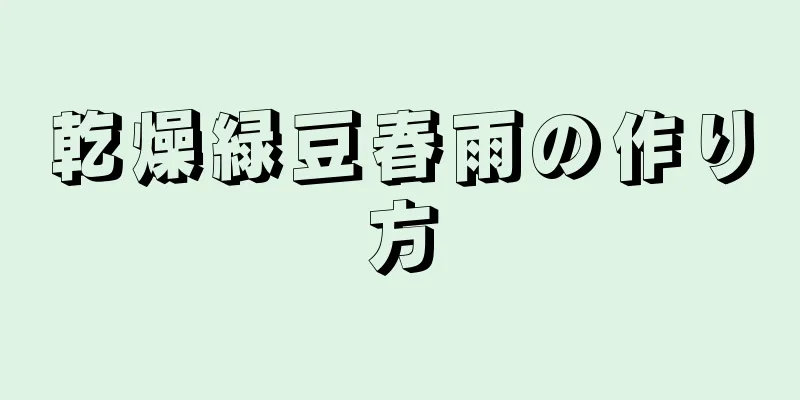 乾燥緑豆春雨の作り方